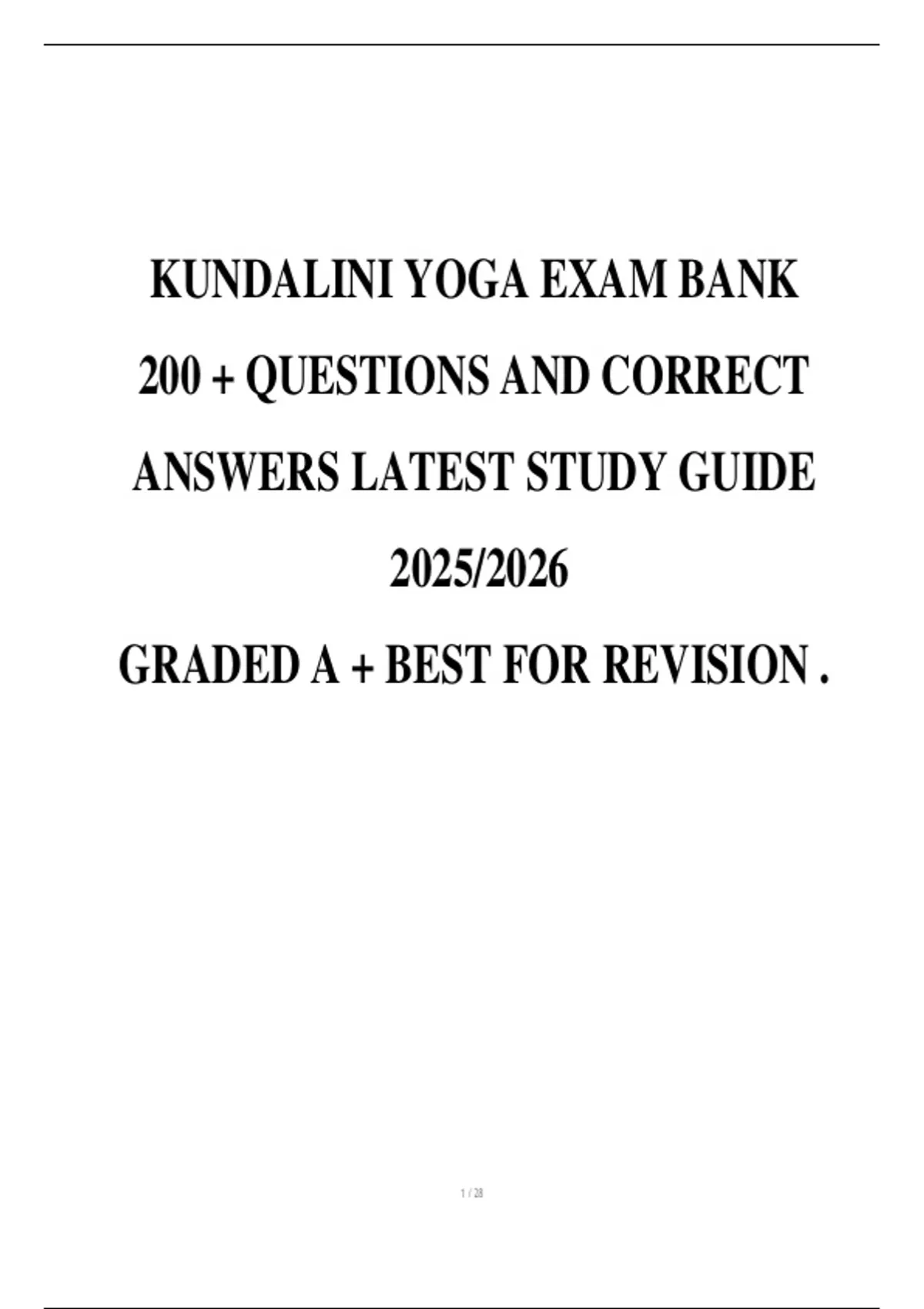 KUNDALINI YOGA EXAM BANK

200 + QUESTIONS AND CORRECT

ANSWERS LATEST STUDY GUIDE

2025/2026

GRADED A + BEST FOR REVISION .

1 / 28